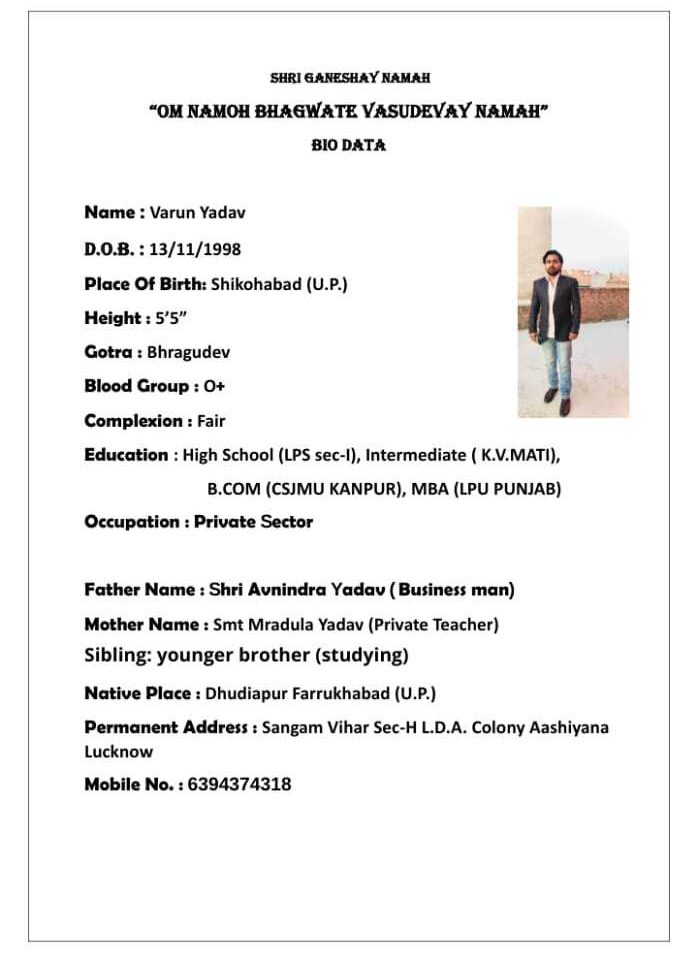 SHRI GANESHAY NAMAH

"OM NAMOH BHAGWATE VASUDEVAY NAMAH"

BIO DATA

Name : Varun Yadav

D.O.B. : 13/11/1998

Place Of Birth: Shikohabad (U.P.)

Height : 5'5"

Gotra : Bhragudev

Blood Group : O+

Complexion : Fair

Education : High School (LPS sec-I), Intermediate ( K.V.MATI), B.COM (CSJMU KANPUR), MBA (LPU PUNJAB)

Occupation : Private Sector

Father Name : Shri Avnindra Yadav ( Business man)

Mother Name : Smt Mradula Yadav (Private Teacher)

Sibling: younger brother (studying)

Native Place : Dhudiapur Farrukhabad (U.P.)

Permanent Address : Sangam Vihar Sec-H L.D.A. Colony Aashiyana Lucknow

Mobile No. : 6394374318